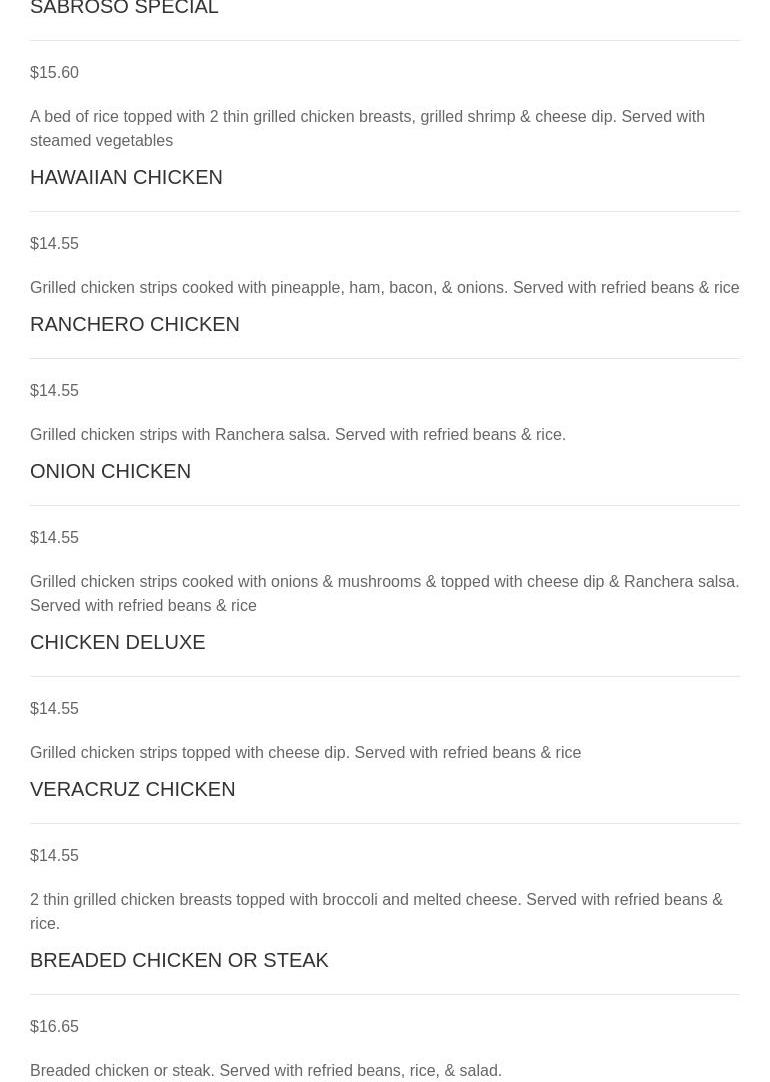 SABROSO SPECIAL

$15.60

A bed of rice topped with 2 thin grilled chicken breasts, grilled shrimp & cheese dip. Served with steamed vegetables

HAWAIIAN CHICKEN

$14.55

Grilled chicken strips cooked with pineapple, ham, bacon, & onions. Served with refried beans & rice

RANCHERO CHICKEN

$14.55

Grilled chicken strips with Ranchera salsa. Served with refried beans & rice.

ONION CHICKEN

$14.55

Grilled chicken strips cooked with onions & mushrooms & topped with cheese dip & Ranchera salsa. Served with refried beans & rice

CHICKEN DELUXE

$14.55

Grilled chicken strips topped with cheese dip. Served with refried beans & rice

VERACRUZ CHICKEN

$14.55

2 thin grilled chicken breasts topped with broccoli and melted cheese. Served with refried beans & rice.

BREADED CHICKEN OR STEAK

$16.65

Breaded chicken or steak. Served with refried beans, rice, & salad.